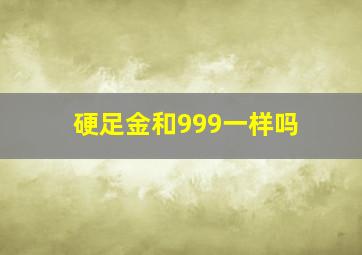 硬足金和999一样吗